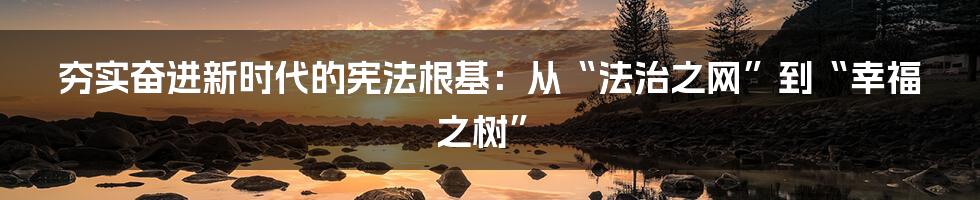 夯实奋进新时代的宪法根基：从“法治之网”到“幸福之树”